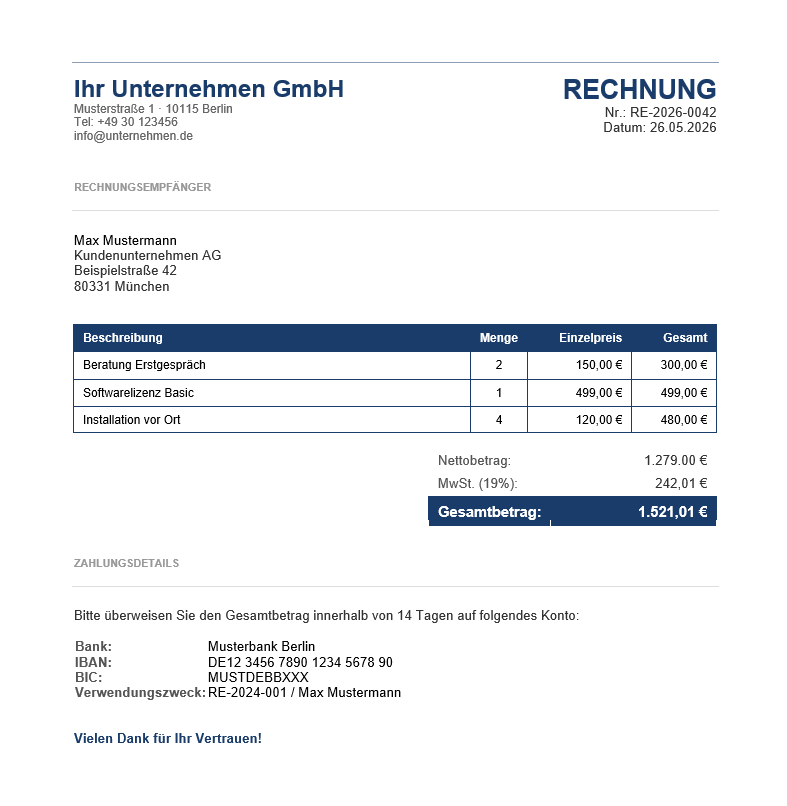 Ihr Unternehmen GmbH
Musterstraße 1 · 10115 Berlin
Tel: +49 30 123456
info@unternehmen.de

RECHNUNG
Nr.: RE-2026-0042
Datum: 26.05.2026

RECHNUNGSEMPFÄNGER

Max Mustermann
Kundenunternehmen AG
Beispielstraße 42
80331 München

| Beschreibung | Menge | Einzelpreis | Gesamt |
|---|---|---|---|
| Beratung Erstgespräch | 2 | 150,00 € | 300,00 € |
| Softwarelizenz Basic | 1 | 499,00 € | 499,00 € |
| Installation vor Ort | 4 | 120,00 € | 480,00 € |

Nettobetrag: 1.279.00 €
MwSt. (19%): 242,01 €
Gesamtbetrag: 1.521,01 €

ZAHLUNGSDETAILS

Bitte überweisen Sie den Gesamtbetrag innerhalb von 14 Tagen auf folgendes Konto:

Bank: Musterbank Berlin
IBAN: DE12 3456 7890 1234 5678 90
BIC: MUSTDEBBXXX
Verwendungszweck: RE-2024-001 / Max Mustermann

Vielen Dank für Ihr Vertrauen!